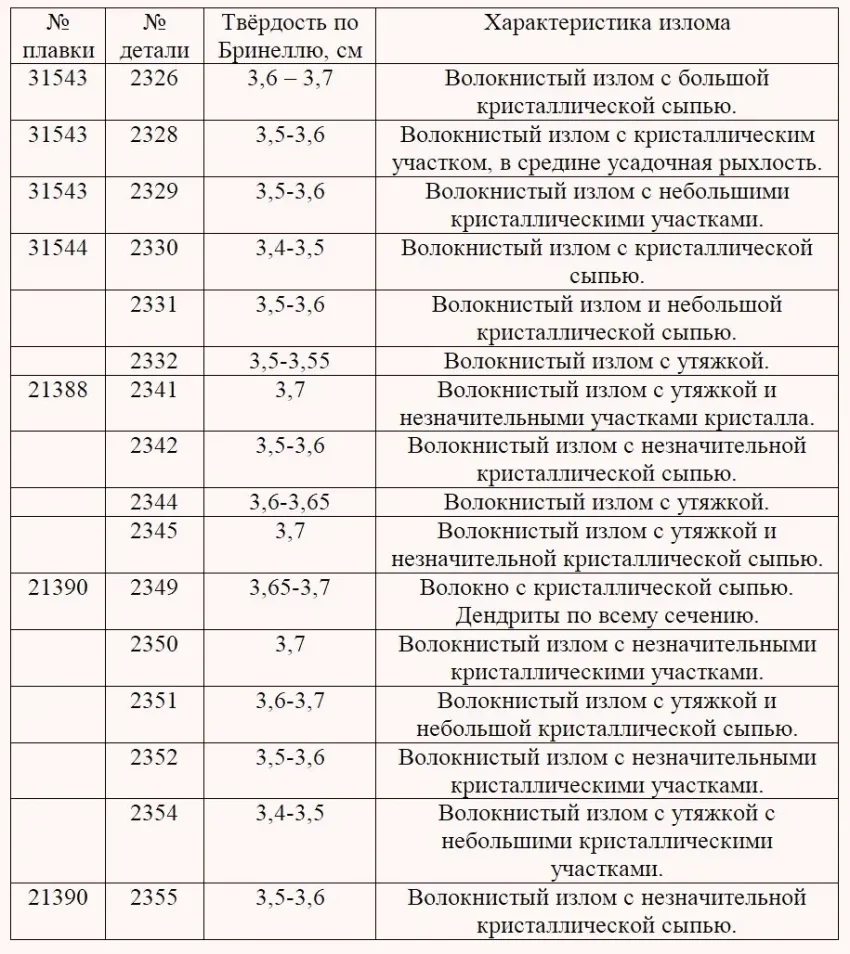 | № плавки | № детали | Твёрдость по Бринеллю, см | Характеристика излома |
|---|---|---|---|
| 31543 | 2326 | 3,6 – 3,7 | Волокнистый излом с большой кристаллической сыпью. |
| 31543 | 2328 | 3,5-3,6 | Волокнистый излом с кристаллическим участком, в средине усадочная рыхлость. |
| 31543 | 2329 | 3,5-3,6 | Волокнистый излом с небольшими кристаллическими участками. |
| 31544 | 2330 | 3,4-3,5 | Волокнистый излом с кристаллической сыпью. |
| | 2331 | 3,5-3,6 | Волокнистый излом и небольшой кристаллической сыпью. |
| | 2332 | 3,5-3,55 | Волокнистый излом с утяжкой. |
| 21388 | 2341 | 3,7 | Волокнистый излом с утяжкой и незначительными участками кристалла. |
| | 2342 | 3,5-3,6 | Волокнистый излом с незначительной кристаллической сыпью. |
| | 2344 | 3,6-3,65 | Волокнистый излом с утяжкой. |
| | 2345 | 3,7 | Волокнистый излом с утяжкой и незначительной кристаллической сыпью. |
| 21390 | 2349 | 3,65-3,7 | Волокно с кристаллической сыпью. Дендриты по всему сечению. |
| | 2350 | 3,7 | Волокнистый излом с незначительными кристаллическими участками. |
| | 2351 | 3,6-3,7 | Волокнистый излом с утяжкой и небольшой кристаллической сыпью. |
| | 2352 | 3,5-3,6 | Волокнистый излом с незначительными кристаллическими участками. |
| | 2354 | 3,4-3,5 | Волокнистый излом с утяжкой с небольшими кристаллическими участками. |
| 21390 | 2355 | 3,5-3,6 | Волокнистый излом с незначительной кристаллической сыпью. |